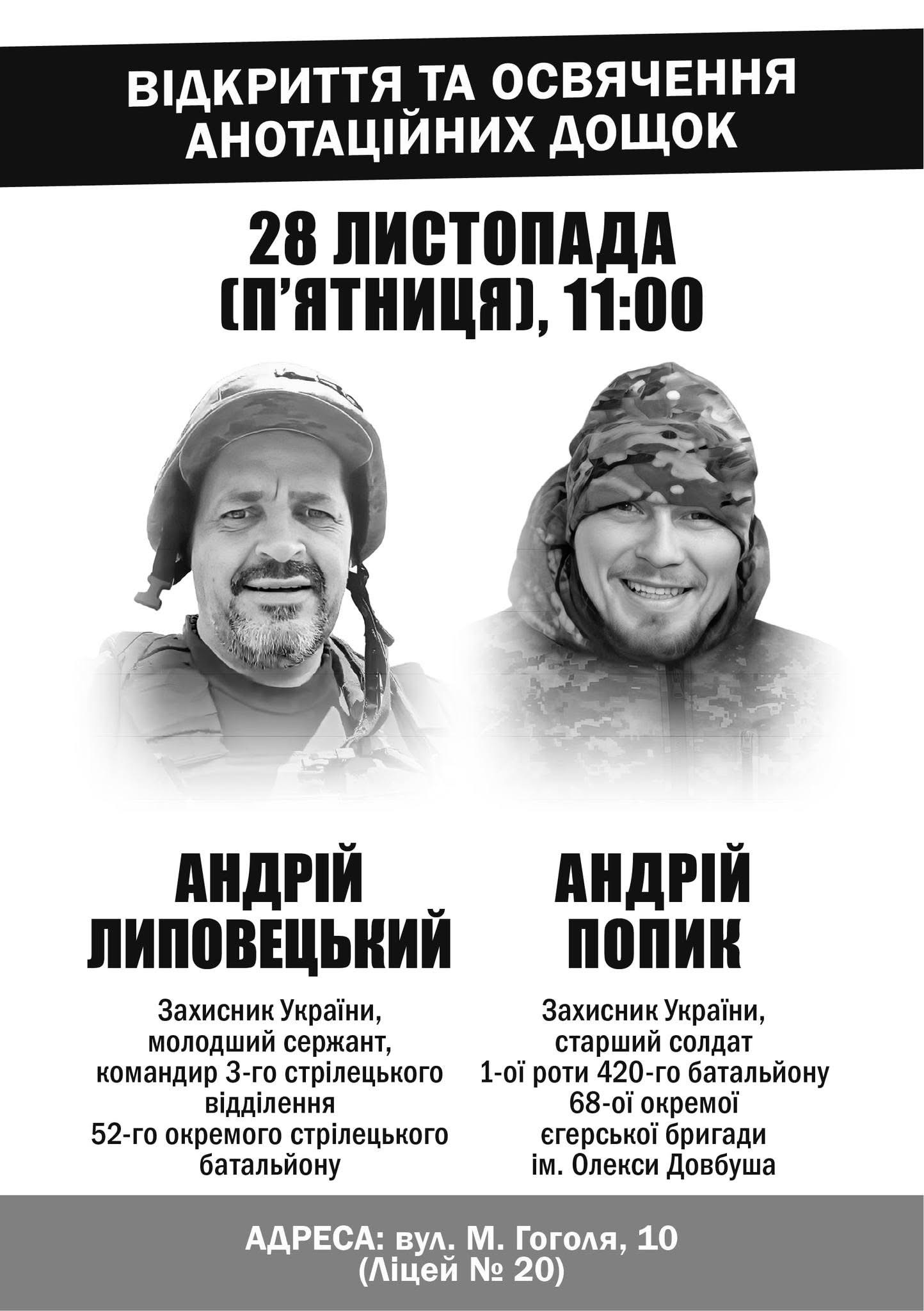 ВІДКРИТТЯ ТА ОСВЯЧЕННЯ АНОТАЦІЙНИХ ДОЩОК

28 ЛИСТОПАДА (П'ЯТНИЦЯ), 11:00

АНДРІЙ ЛИПОВЕЦЬКИЙ

Захисник України, молодший сержант, командир 3-го стрілецького відділення 52-го окремого стрілецького батальйону

АНДРІЙ ПОПИК

Захисник України, старший солдат 1-ої роти 420-го батальйону 68-ої окремої єгерської бригади ім. Олекси Довбуша

АДРЕСА: вул. М. Гоголя, 10 (Ліцей № 20)